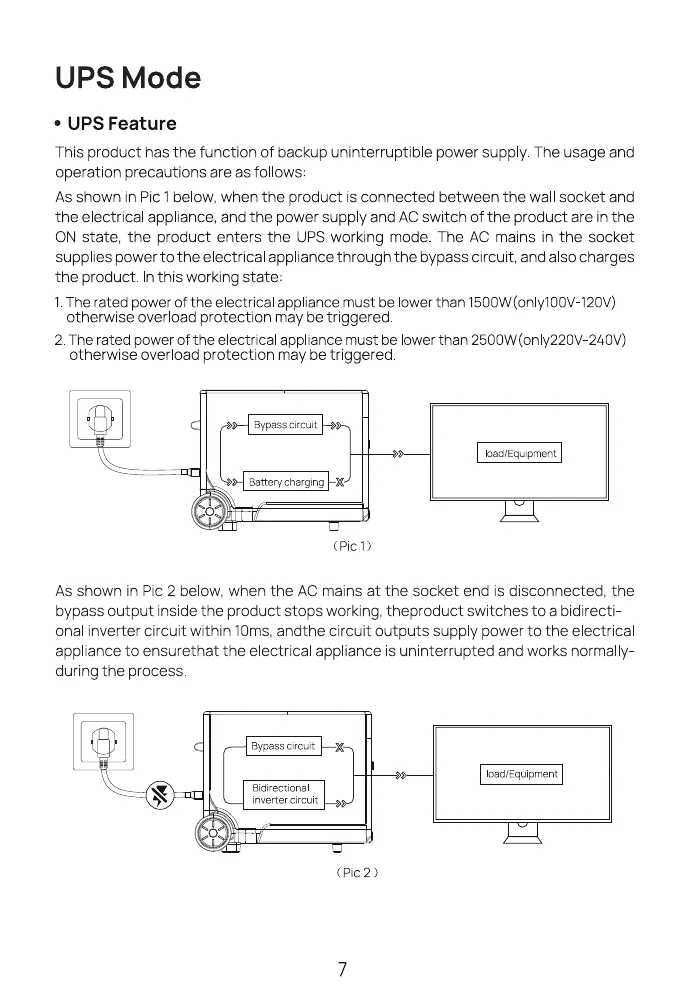 UPS Mode

• UPS Feature

This product has the function of backup uninterruptible power supply. The usage and operation precautions are as follows:

As shown in Pic 1 below, when the product is connected between the wall socket and the electrical appliance, and the power supply and AC switch of the product are in the ON state, the product enters the UPS working mode. The AC mains in the socket supplies power to the electrical appliance through the bypass circuit, and also charges the product. In this working state:

1. The rated power of the electrical appliance must be lower than 1500W(only100V-120V) otherwise overload protection may be triggered.
2. The rated power of the electrical appliance must be lower than 2500W(only220V-240V) otherwise overload protection may be triggered.

Bypass circuit

Battery charging

load/Equipment

(Pic 1)

As shown in Pic 2 below, when the AC mains at the socket end is disconnected, the bypass output inside the product stops working, theproduct switches to a bidirectional inverter circuit within 10ms, andthe circuit outputs supply power to the electrical appliance to ensurethat the electrical appliance is uninterrupted and works normally-during the process.

Bypass circuit

Bidirectional inverter circuit

load/Equipment

(Pic 2)

7